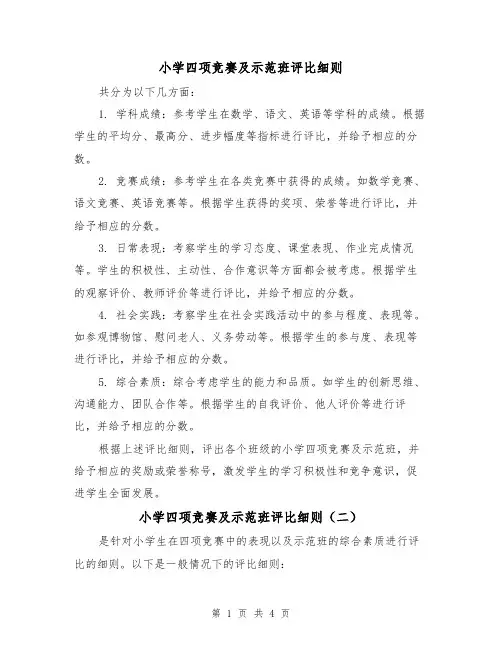 小学四项竞赛及示范班评比细则

共分为以下几方面：

1. 学科成绩：参考学生在数学、语文、英语等学科的成绩。根据学生的平均分、最高分、进步幅度等指标进行评比，并给予相应的分数。

2. 竞赛成绩：参考学生在各类竞赛中获得的成绩。如数学竞赛、语文竞赛、英语竞赛等。根据学生获得的奖项、荣誉等进行评比，并给予相应的分数。

3. 日常表现：考察学生的学习态度、课堂表现、作业完成情况等。学生的积极性、主动性、合作意识等方面都会被考虑。根据学生的观察评价、教师评价等进行评比，并给予相应的分数。

4. 社会实践：考察学生在社会实践活动中的参与程度、表现等。如参观博物馆、慰问老人、义务劳动等。根据学生的参与度、表现等进行评比，并给予相应的分数。

5. 综合素质：综合考虑学生的能力和品质。如学生的创新思维、沟通能力、团队合作等。根据学生的自我评价、他人评价等进行评比，并给予相应的分数。

根据上述评比细则，评出各个班级的小学四项竞赛及示范班，并给予相应的奖励或荣誉称号，激发学生的学习积极性和竞争意识，促进学生全面发展。

小学四项竞赛及示范班评比细则（二）

是针对小学生在四项竞赛中的表现以及示范班的综合素质进行评比的细则。以下是一般情况下的评比细则：

第 1 页 共 4 页